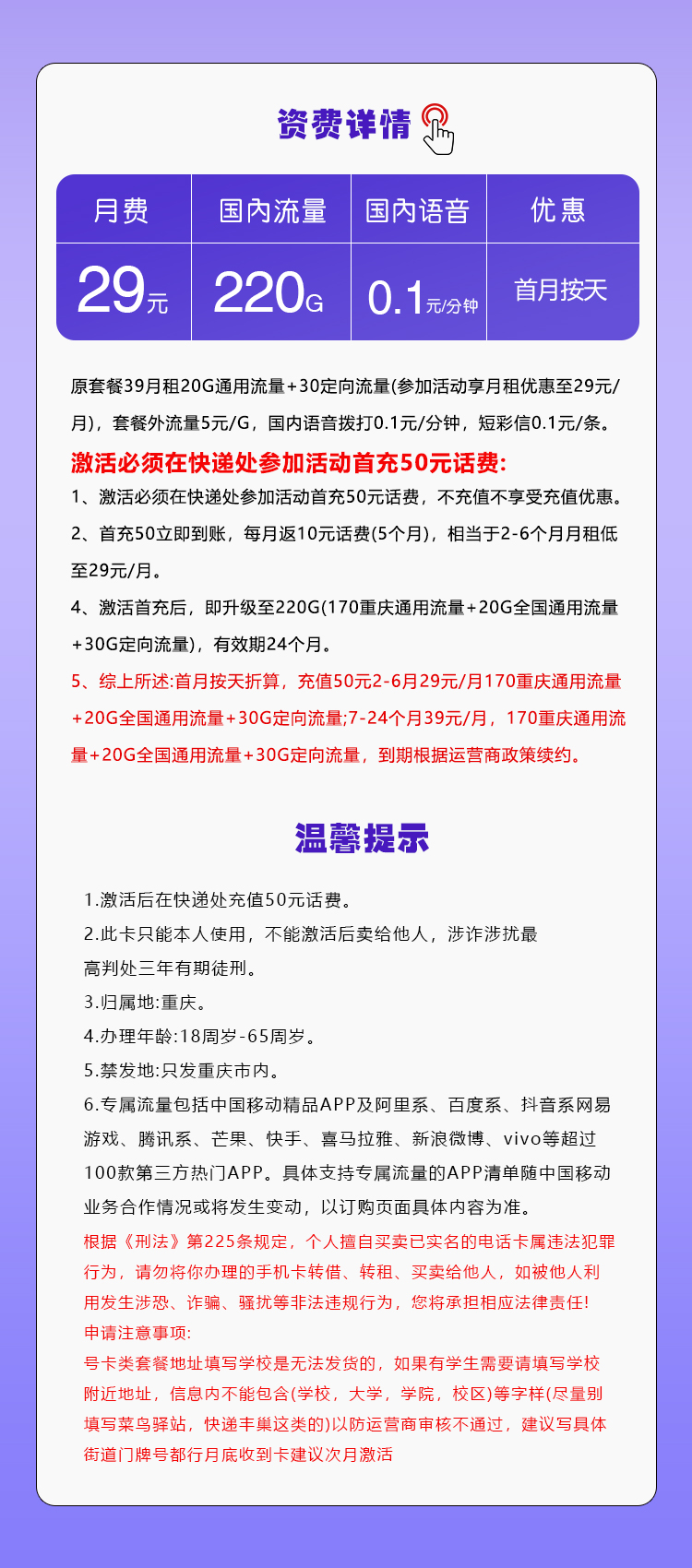 资费详情

| 月费 | 国内流量 | 国内语音 | 优惠 |
|---|---|---|---|
| 29元 | 220G | 0.1元/分钟 | 首月按天 |

原套餐39月租20G通用流量+30定向流量(参加活动享月租优惠至29元/月)，套餐外流量5元/G，国内语音拨打0.1元/分钟，短彩信0.1元/条。

激活必须在快递处参加活动首充50元话费:

1、激活必须在快递处参加活动首充50元话费，不充值不享受充值优惠。

2、首充50立即到账，每月返10元话费(5个月)，相当于2-6个月月租低至29元/月。

4、激活首充后，即升级至220G(170重庆通用流量+20G全国通用流量+30G定向流量)，有效期24个月。

5、综上所述:首月按天折算，充值50元2-6月29元/月170重庆通用流量+20G全国通用流量+30G定向流量;7-24个月39元/月，170重庆通用流量+20G全国通用流量+30G定向流量，到期根据运营商政策续约。

温馨提示

1.激活后在快递处充值50元话费。

2.此卡只能本人使用，不能激活后卖给他人，涉诈涉扰最高判处三年有期徒刑。

3.归属地:重庆。

4.办理年龄:18周岁-65周岁。

5.禁发地:只发重庆市内。

6.专属流量包括中国移动精品APP及阿里系、百度系、抖音系网易游戏、腾讯系、芒果、快手、喜马拉雅、新浪微博、vivo等超过100款第三方热门APP。具体支持专属流量的APP清单随中国移动业务合作情况或将发生变动，以订购页面具体内容为准。

根据《刑法》第225条规定，个人擅自买卖已实名的电话卡属违法犯罪行为，请勿将你办理的手机卡转借、转租、买卖给他人，如被他人利用发生涉恐、诈骗、骚扰等非法违规行为，您将承担相应法律责任!

申请注意事项:

号卡类套餐地址填写学校是无法发货的，如果有学生需要请填写学校附近地址，信息内不能包含(学校，大学，学院，校区)等字样(尽量别填写菜鸟驿站，快递丰巢这类的)以防运营商审核不通过，建议写具体街道门牌号都行月底收到卡建议次月激活